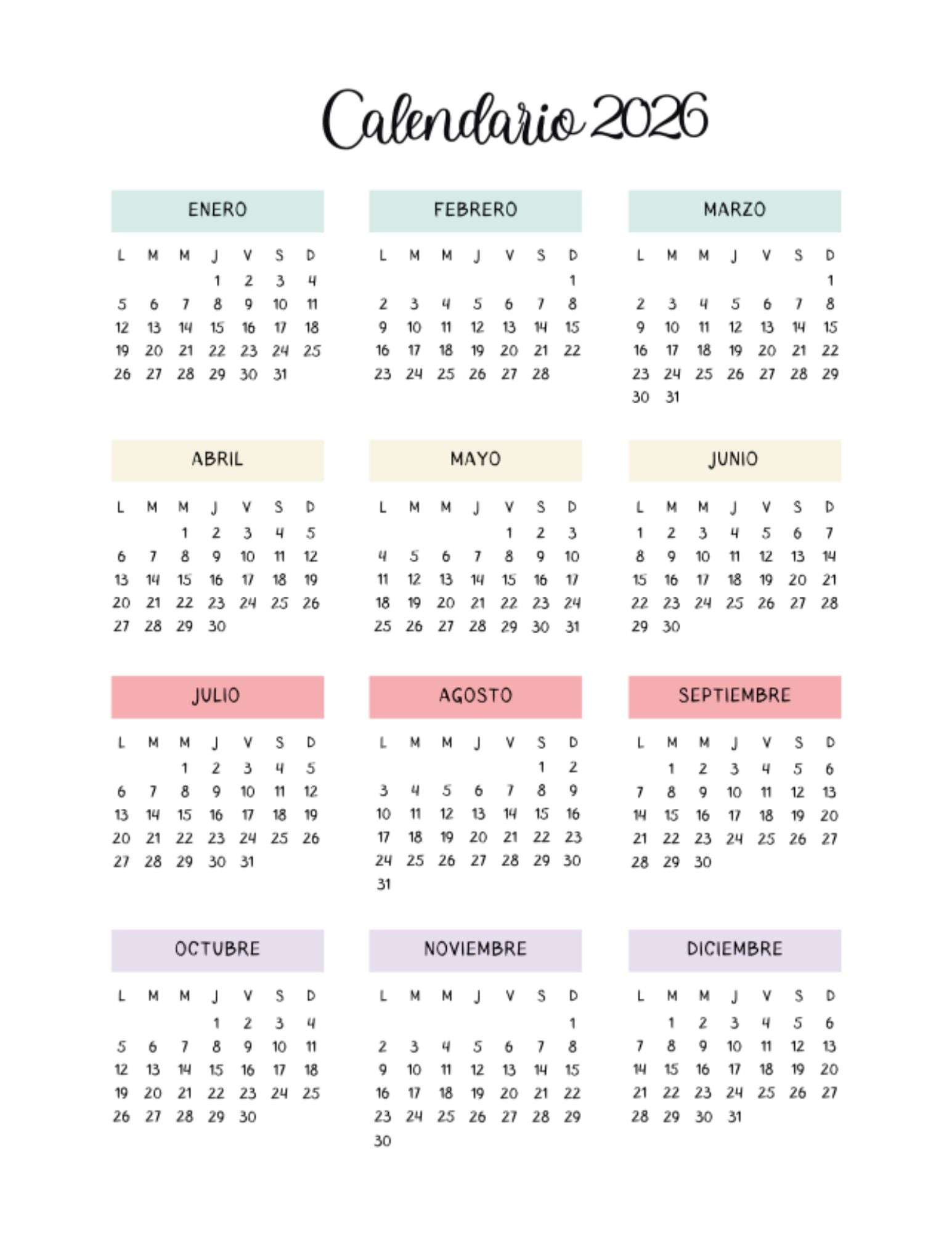 Calendario 2026

ENERO

| L | M | M | J | V | S | D |
|---|---|---|---|---|---|---|
| | | | 1 | 2 | 3 | 4 |
| 5 | 6 | 7 | 8 | 9 | 10 | 11 |
| 12 | 13 | 14 | 15 | 16 | 17 | 18 |
| 19 | 20 | 21 | 22 | 23 | 24 | 25 |
| 26 | 27 | 28 | 29 | 30 | 31 | |

FEBRERO

| L | M | M | J | V | S | D |
|---|---|---|---|---|---|---|
| | | | | | | 1 |
| 2 | 3 | 4 | 5 | 6 | 7 | 8 |
| 9 | 10 | 11 | 12 | 13 | 14 | 15 |
| 16 | 17 | 18 | 19 | 20 | 21 | 22 |
| 23 | 24 | 25 | 26 | 27 | 28 | |

MARZO

| L | M | M | J | V | S | D |
|---|---|---|---|---|---|---|
| | | | | | | 1 |
| 2 | 3 | 4 | 5 | 6 | 7 | 8 |
| 9 | 10 | 11 | 12 | 13 | 14 | 15 |
| 16 | 17 | 18 | 19 | 20 | 21 | 22 |
| 23 | 24 | 25 | 26 | 27 | 28 | 29 |
| 30 | 31 | | | | | |

ABRIL

| L | M | M | J | V | S | D |
|---|---|---|---|---|---|---|
| | | 1 | 2 | 3 | 4 | 5 |
| 6 | 7 | 8 | 9 | 10 | 11 | 12 |
| 13 | 14 | 15 | 16 | 17 | 18 | 19 |
| 20 | 21 | 22 | 23 | 24 | 25 | 26 |
| 27 | 28 | 29 | 30 | | | |

MAYO

| L | M | M | J | V | S | D |
|---|---|---|---|---|---|---|
| | | | | 1 | 2 | 3 |
| 4 | 5 | 6 | 7 | 8 | 9 | 10 |
| 11 | 12 | 13 | 14 | 15 | 16 | 17 |
| 18 | 19 | 20 | 21 | 22 | 23 | 24 |
| 25 | 26 | 27 | 28 | 29 | 30 | 31 |

JUNIO

| L | M | M | J | V | S | D |
|---|---|---|---|---|---|---|
| 1 | 2 | 3 | 4 | 5 | 6 | 7 |
| 8 | 9 | 10 | 11 | 12 | 13 | 14 |
| 15 | 16 | 17 | 18 | 19 | 20 | 21 |
| 22 | 23 | 24 | 25 | 26 | 27 | 28 |
| 29 | 30 | | | | | |

JULIO

| L | M | M | J | V | S | D |
|---|---|---|---|---|---|---|
| | | 1 | 2 | 3 | 4 | 5 |
| 6 | 7 | 8 | 9 | 10 | 11 | 12 |
| 13 | 14 | 15 | 16 | 17 | 18 | 19 |
| 20 | 21 | 22 | 23 | 24 | 25 | 26 |
| 27 | 28 | 29 | 30 | 31 | | |

AGOSTO

| L | M | M | J | V | S | D |
|---|---|---|---|---|---|---|
| | | | | | 1 | 2 |
| 3 | 4 | 5 | 6 | 7 | 8 | 9 |
| 10 | 11 | 12 | 13 | 14 | 15 | 16 |
| 17 | 18 | 19 | 20 | 21 | 22 | 23 |
| 24 | 25 | 26 | 27 | 28 | 29 | 30 |
| 31 | | | | | | |

SEPTIEMBRE

| L | M | M | J | V | S | D |
|---|---|---|---|---|---|---|
| | 1 | 2 | 3 | 4 | 5 | 6 |
| 7 | 8 | 9 | 10 | 11 | 12 | 13 |
| 14 | 15 | 16 | 17 | 18 | 19 | 20 |
| 21 | 22 | 23 | 24 | 25 | 26 | 27 |
| 28 | 29 | 30 | | | | |

OCTUBRE

| L | M | M | J | V | S | D |
|---|---|---|---|---|---|---|
| | | | 1 | 2 | 3 | 4 |
| 5 | 6 | 7 | 8 | 9 | 10 | 11 |
| 12 | 13 | 14 | 15 | 16 | 17 | 18 |
| 19 | 20 | 21 | 22 | 23 | 24 | 25 |
| 26 | 27 | 28 | 29 | 30 | | |

NOVIEMBRE

| L | M | M | J | V | S | D |
|---|---|---|---|---|---|---|
| | | | | | | 1 |
| 2 | 3 | 4 | 5 | 6 | 7 | 8 |
| 9 | 10 | 11 | 12 | 13 | 14 | 15 |
| 16 | 17 | 18 | 19 | 20 | 21 | 22 |
| 23 | 24 | 25 | 26 | 27 | 28 | 29 |
| 30 | | | | | | |

DICIEMBRE

| L | M | M | J | V | S | D |
|---|---|---|---|---|---|---|
| | 1 | 2 | 3 | 4 | 5 | 6 |
| 7 | 8 | 9 | 10 | 11 | 12 | 13 |
| 14 | 15 | 16 | 17 | 18 | 19 | 20 |
| 21 | 22 | 23 | 24 | 25 | 26 | 27 |
| 28 | 29 | 30 | 31 | | | |